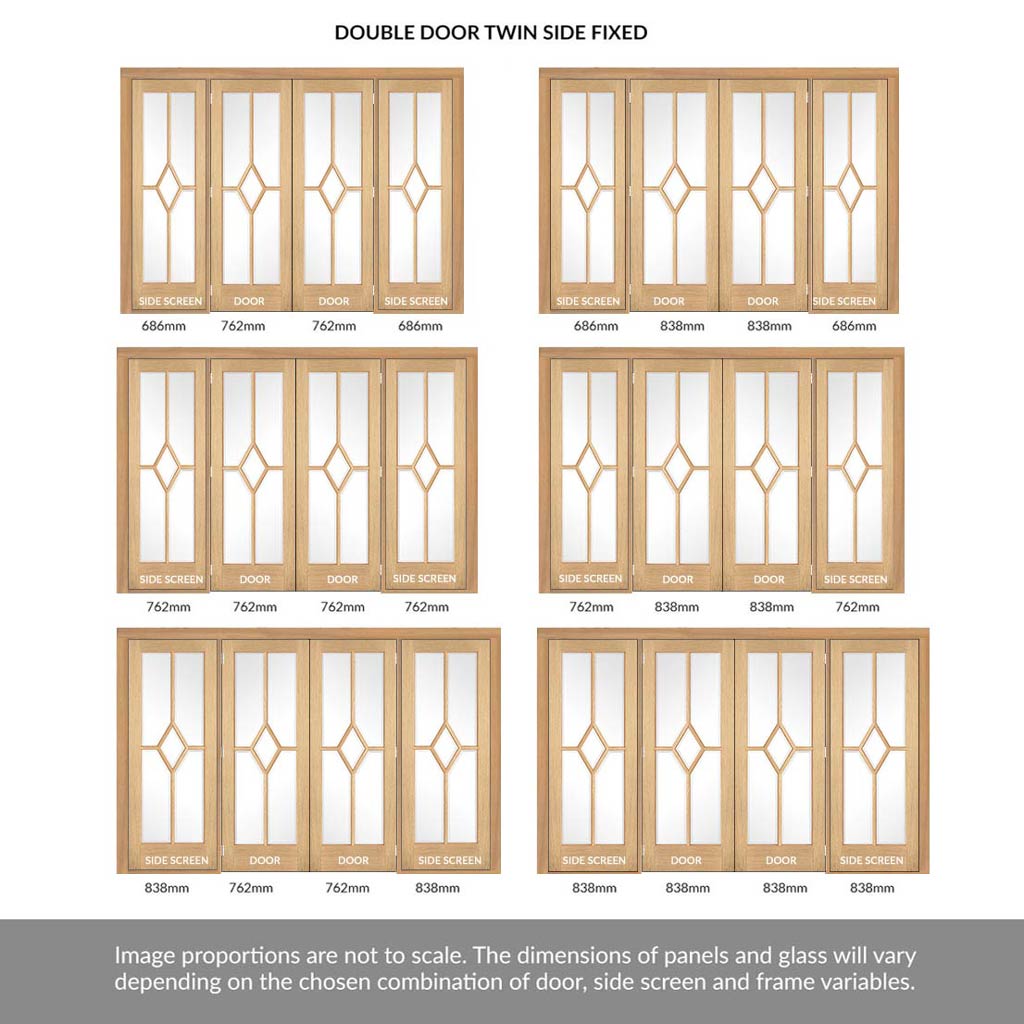 DOUBLE DOOR TWIN SIDE FIXED

SIDE SCREEN DOOR DOOR SIDE SCREEN
686mm 762mm 762mm 686mm

SIDE SCREEN DOOR DOOR SIDE SCREEN
686mm 838mm 838mm 686mm

SIDE SCREEN DOOR DOOR SIDE SCREEN
762mm 762mm 762mm 762mm

SIDE SCREEN DOOR DOOR SIDE SCREEN
762mm 838mm 838mm 762mm

SIDE SCREEN DOOR DOOR SIDE SCREEN
838mm 762mm 762mm 838mm

SIDE SCREEN DOOR DOOR SIDE SCREEN
838mm 838mm 838mm 838mm

Image proportions are not to scale. The dimensions of panels and glass will vary depending on the chosen combination of door, side screen and frame variables.